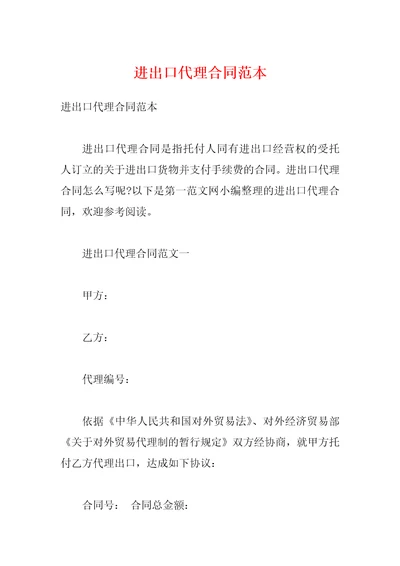 进出口代理合同范本

进出口代理合同范本

进出口代理合同是指托付人同有进出口经营权的受托人订立的关于进出口货物并支付手续费的合同。进出口代理合同怎么写呢?以下是第一范文网小编整理的进出口代理合同，欢迎参考阅读。

进出口代理合同范文一

甲方：

乙方：

代理编号：

依据《中华人民共和国对外贸易法》、对外经济贸易部《关于对外贸易代理制的暂行规定》双方经协商，就甲方托付乙方代理出口，达成如下协议：

合同号：　合同总金额：